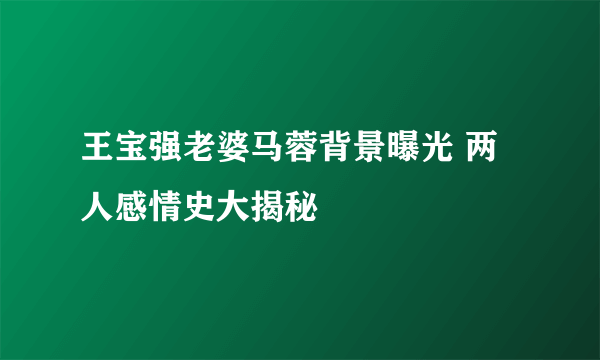 王宝强老婆马蓉背景曝光 两人感情史大揭秘